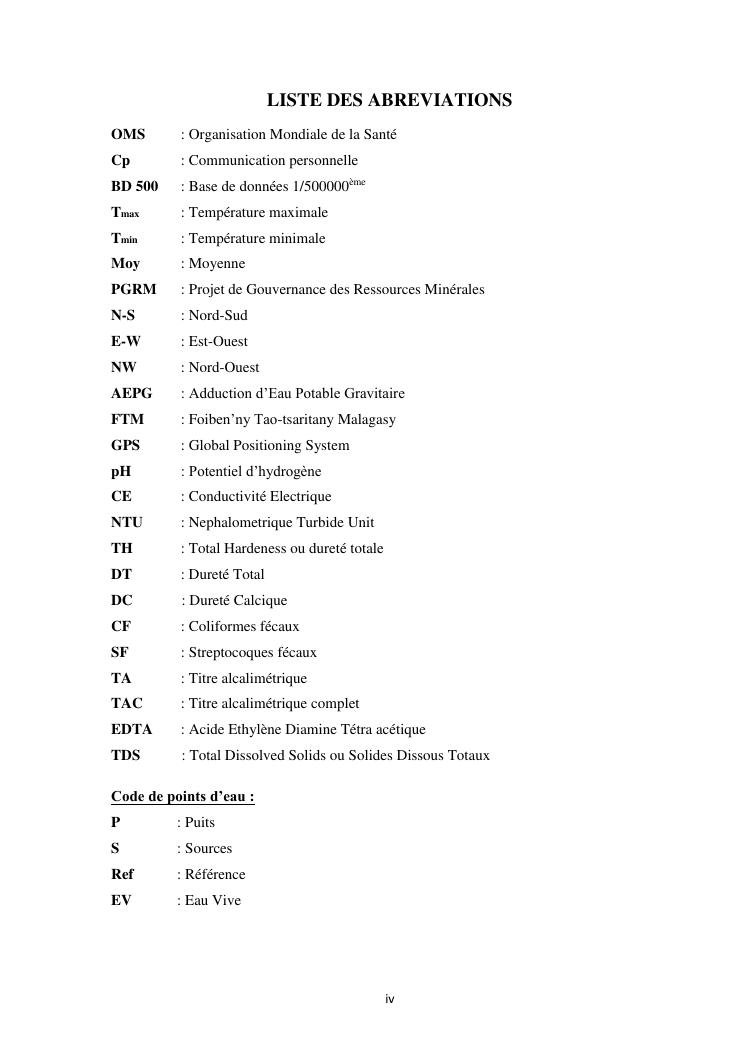 LISTE DES ABREVIATIONS

OMS : Organisation Mondiale de la Santé
Cp : Communication personnelle
BD 500 : Base de données 1/500000$^{ème}$
T$_{max}$ : Température maximale
T$_{min}$ : Température minimale
Moy : Moyenne
PGRM : Projet de Gouvernance des Ressources Minérales
N-S : Nord-Sud
E-W : Est-Ouest
NW : Nord-Ouest
AEPG : Adduction d'Eau Potable Gravitaire
FTM : Foiben'ny Tao-tsaritany Malagasy
GPS : Global Positioning System
pH : Potentiel d'hydrogène
CE : Conductivité Electrique
NTU : Nephalometrique Turbide Unit
TH : Total Hardeness ou dureté totale
DT : Dureté Total
DC : Dureté Calcique
CF : Coliformes fécaux
SF : Streptocoques fécaux
TA : Titre alcalimétrique
TAC : Titre alcalimétrique complet
EDTA : Acide Ethylène Diamine Tétra acétique
TDS : Total Dissolved Solids ou Solides Dissous Totaux

Code de points d'eau :
P : Puits
S : Sources
Ref : Référence
EV : Eau Vive

iv